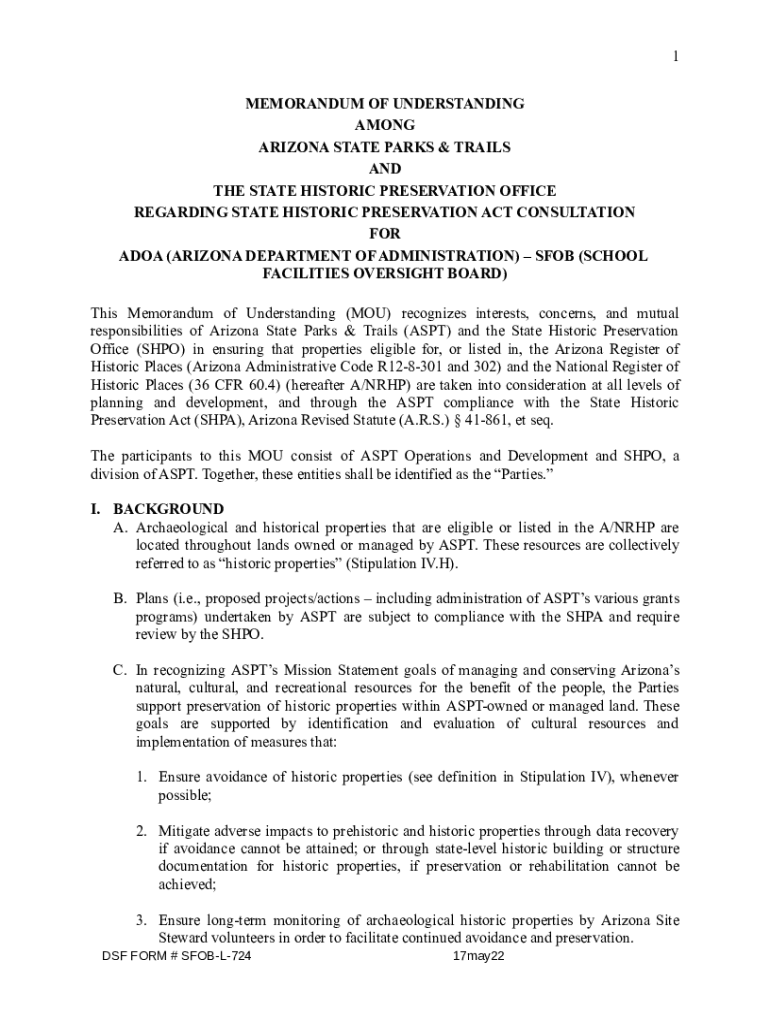 1

MEMORANDUM OF UNDERSTANDING
AMONG
ARIZONA STATE PARKS & TRAILS
AND
THE STATE HISTORIC PRESERVATION OFFICE
REGARDING STATE HISTORIC PRESERVATION ACT CONSULTATION
FOR
ADOA (ARIZONA DEPARTMENT OF ADMINISTRATION) – SFOB (SCHOOL FACILITIES OVERSIGHT BOARD)

This Memorandum of Understanding (MOU) recognizes interests, concerns, and mutual responsibilities of Arizona State Parks & Trails (ASPT) and the State Historic Preservation Office (SHPO) in ensuring that properties eligible for, or listed in, the Arizona Register of Historic Places (Arizona Administrative Code R12-8-301 and 302) and the National Register of Historic Places (36 CFR 60.4) (hereafter A/NRHP) are taken into consideration at all levels of planning and development, and through the ASPT compliance with the State Historic Preservation Act (SHPA), Arizona Revised Statute (A.R.S.) § 41-861, et seq.

The participants to this MOU consist of ASPT Operations and Development and SHPO, a division of ASPT. Together, these entities shall be identified as the “Parties.”

I. BACKGROUND
A. Archaeological and historical properties that are eligible or listed in the A/NRHP are located throughout lands owned or managed by ASPT. These resources are collectively referred to as “historic properties” (Stipulation IV.H).

B. Plans (i.e., proposed projects/actions – including administration of ASPT’s various grants programs) undertaken by ASPT are subject to compliance with the SHPA and require review by the SHPO.

C. In recognizing ASPT’s Mission Statement goals of managing and conserving Arizona’s natural, cultural, and recreational resources for the benefit of the people, the Parties support preservation of historic properties within ASPT-owned or managed land. These goals are supported by identification and evaluation of cultural resources and implementation of measures that:

1. Ensure avoidance of historic properties (see definition in Stipulation IV), whenever possible;

2. Mitigate adverse impacts to prehistoric and historic properties through data recovery if avoidance cannot be attained; or through state-level historic building or structure documentation for historic properties, if preservation or rehabilitation cannot be achieved;

3. Ensure long-term monitoring of archaeological historic properties by Arizona Site Steward volunteers in order to facilitate continued avoidance and preservation.

DSF FORM # SFOB-L-724 17may22